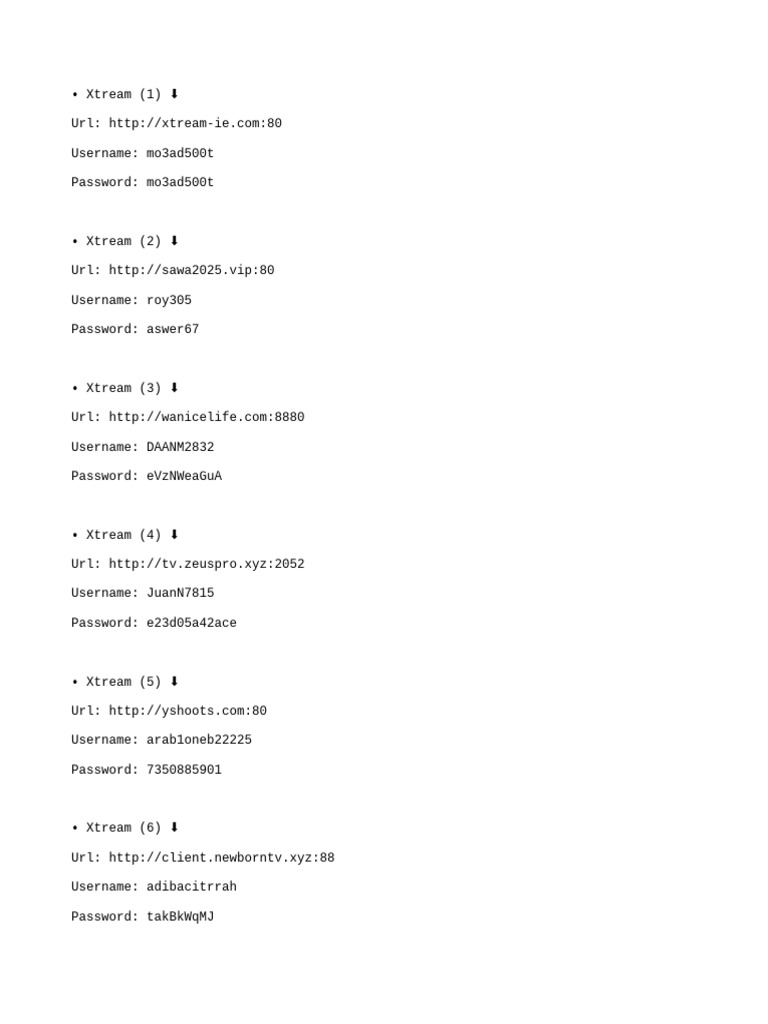 • Xtream (1) ⬇

Url: http://xtream-ie.com:80

Username: mo3ad500t

Password: mo3ad500t

• Xtream (2) ⬇

Url: http://sawa2025.vip:80

Username: roy305

Password: aswer67

• Xtream (3) ⬇

Url: http://wanicelife.com:8880

Username: DAANM2832

Password: eVzNWeaGuA

• Xtream (4) ⬇

Url: http://tv.zeuspro.xyz:2052

Username: JuanN7815

Password: e23d05a42ace

• Xtream (5) ⬇

Url: http://yshoots.com:80

Username: arab1oneb22225

Password: 7350885901

• Xtream (6) ⬇

Url: http://client.newborntv.xyz:88

Username: adibacitrrah

Password: takBkWqMJ